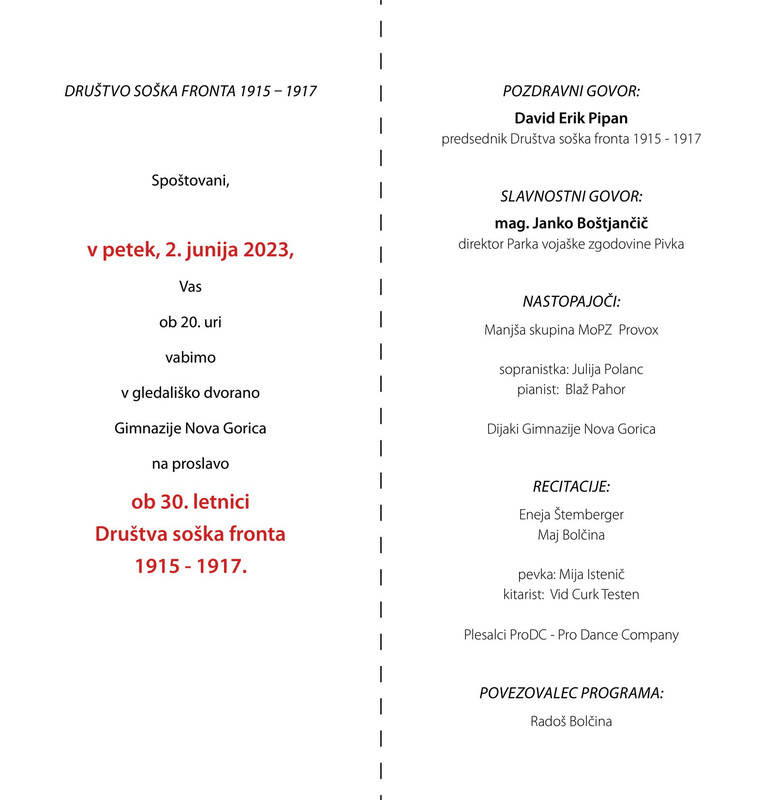 DRUŠTVO SOŠKA FRONTA 1915 – 1917

Spoštovani,

v petek, 2. junija 2023,

Vas

ob 20. uri

vabimo

v gledališko dvorano

Gimnazije Nova Gorica

na proslavo

ob 30. letnici
Društva soška fronta
1915 - 1917.

POZDRAVNI GOVOR:
David Erik Pipan
predsednik Društva soška fronta 1915 - 1917

SLAVNOSTNI GOVOR:
mag. Janko Boštjančič
direktor Parka vojaške zgodovine Pivka

NASTOPAJOČI:
Manjša skupina MoPZ Provox

sopranistka: Julija Polanc
pianist: Blaž Pahor

Dijaki Gimnazije Nova Gorica

RECITACIJE:
Eneja Štemberger
Maj Bolčina

pevka: Mija Istenič
kitarist: Vid Curk Testen

Plesalci ProDC - Pro Dance Company

POVEZOVALEC PROGRAMA:
Radoš Bolčina